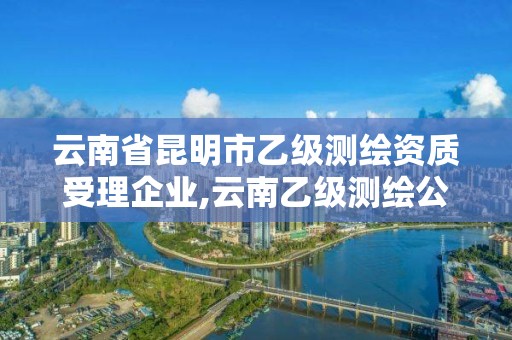 云南省昆明市乙级测绘资质受理企业,云南乙级测绘公